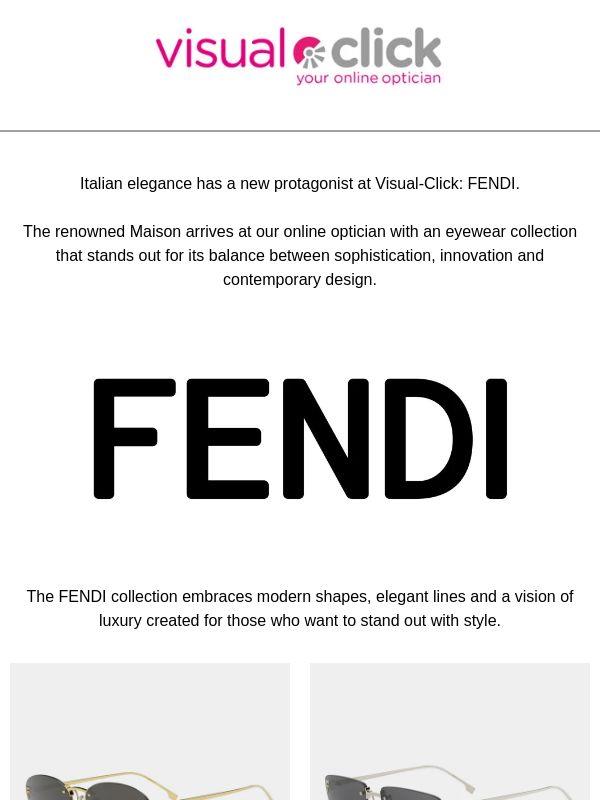 visual click
your online optician

Italian elegance has a new protagonist at Visual-Click: FENDI.

The renowned Maison arrives at our online optician with an eyewear collection that stands out for its balance between sophistication, innovation and contemporary design.

FENDI

The FENDI collection embraces modern shapes, elegant lines and a vision of luxury created for those who want to stand out with style.